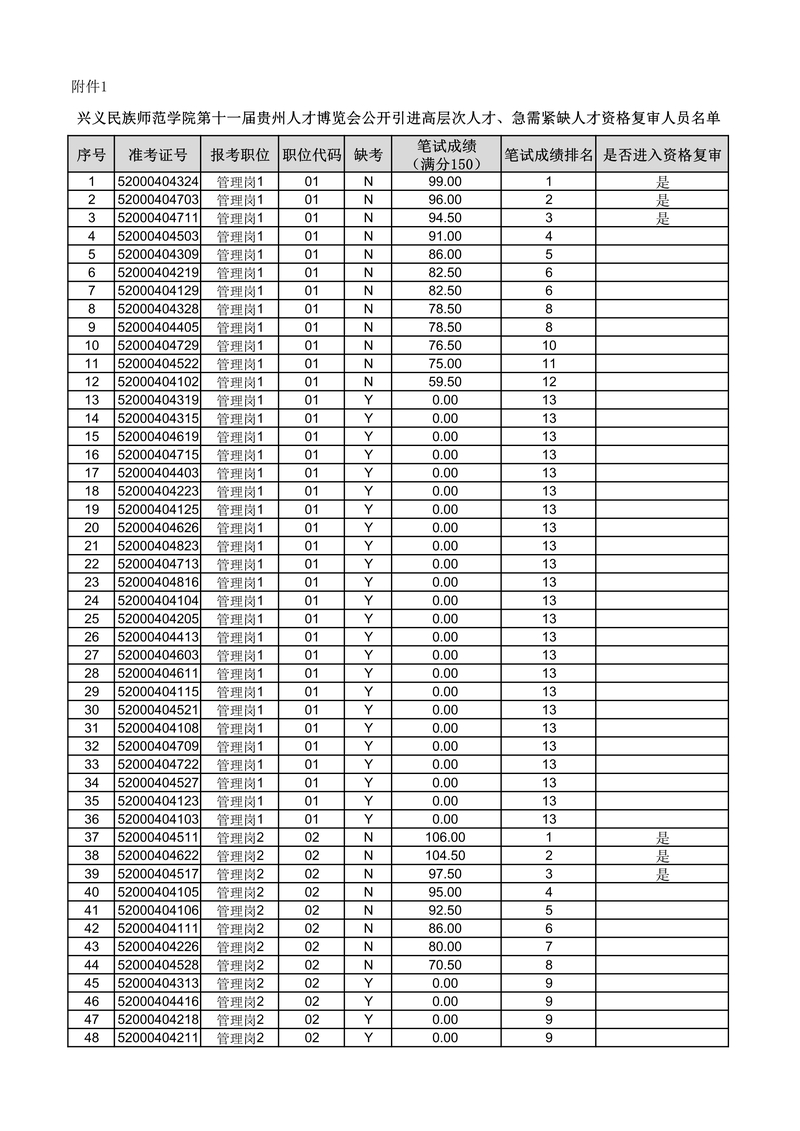 附件1

兴义民族师范学院第十一届贵州人才博览会公开引进高层次人才、急需紧缺人才资格复审人员名单

| 序号 | 准考证号 | 报考职位 | 职位代码 | 缺考 | 笔试成绩（满分150） | 笔试成绩排名 | 是否进入资格复审 |
|---|---|---|---|---|---|---|---|
| 1 | 52000404324 | 管理岗1 | 01 | N | 99.00 | 1 | 是 |
| 2 | 52000404703 | 管理岗1 | 01 | N | 96.00 | 2 | 是 |
| 3 | 52000404711 | 管理岗1 | 01 | N | 94.50 | 3 | 是 |
| 4 | 52000404503 | 管理岗1 | 01 | N | 91.00 | 4 | |
| 5 | 52000404309 | 管理岗1 | 01 | N | 86.00 | 5 | |
| 6 | 52000404219 | 管理岗1 | 01 | N | 82.50 | 6 | |
| 7 | 52000404129 | 管理岗1 | 01 | N | 82.50 | 6 | |
| 8 | 52000404328 | 管理岗1 | 01 | N | 78.50 | 8 | |
| 9 | 52000404405 | 管理岗1 | 01 | N | 78.50 | 8 | |
| 10 | 52000404729 | 管理岗1 | 01 | N | 76.50 | 10 | |
| 11 | 52000404522 | 管理岗1 | 01 | N | 75.00 | 11 | |
| 12 | 52000404102 | 管理岗1 | 01 | N | 59.50 | 12 | |
| 13 | 52000404319 | 管理岗1 | 01 | Y | 0.00 | 13 | |
| 14 | 52000404315 | 管理岗1 | 01 | Y | 0.00 | 13 | |
| 15 | 52000404619 | 管理岗1 | 01 | Y | 0.00 | 13 | |
| 16 | 52000404715 | 管理岗1 | 01 | Y | 0.00 | 13 | |
| 17 | 52000404403 | 管理岗1 | 01 | Y | 0.00 | 13 | |
| 18 | 52000404223 | 管理岗1 | 01 | Y | 0.00 | 13 | |
| 19 | 52000404125 | 管理岗1 | 01 | Y | 0.00 | 13 | |
| 20 | 52000404626 | 管理岗1 | 01 | Y | 0.00 | 13 | |
| 21 | 52000404823 | 管理岗1 | 01 | Y | 0.00 | 13 | |
| 22 | 52000404713 | 管理岗1 | 01 | Y | 0.00 | 13 | |
| 23 | 52000404816 | 管理岗1 | 01 | Y | 0.00 | 13 | |
| 24 | 52000404104 | 管理岗1 | 01 | Y | 0.00 | 13 | |
| 25 | 52000404205 | 管理岗1 | 01 | Y | 0.00 | 13 | |
| 26 | 52000404413 | 管理岗1 | 01 | Y | 0.00 | 13 | |
| 27 | 52000404603 | 管理岗1 | 01 | Y | 0.00 | 13 | |
| 28 | 52000404611 | 管理岗1 | 01 | Y | 0.00 | 13 | |
| 29 | 52000404115 | 管理岗1 | 01 | Y | 0.00 | 13 | |
| 30 | 52000404521 | 管理岗1 | 01 | Y | 0.00 | 13 | |
| 31 | 52000404108 | 管理岗1 | 01 | Y | 0.00 | 13 | |
| 32 | 52000404709 | 管理岗1 | 01 | Y | 0.00 | 13 | |
| 33 | 52000404722 | 管理岗1 | 01 | Y | 0.00 | 13 | |
| 34 | 52000404527 | 管理岗1 | 01 | Y | 0.00 | 13 | |
| 35 | 52000404123 | 管理岗1 | 01 | Y | 0.00 | 13 | |
| 36 | 52000404103 | 管理岗1 | 01 | Y | 0.00 | 13 | |
| 37 | 52000404511 | 管理岗2 | 02 | N | 106.00 | 1 | 是 |
| 38 | 52000404622 | 管理岗2 | 02 | N | 104.50 | 2 | 是 |
| 39 | 52000404517 | 管理岗2 | 02 | N | 97.50 | 3 | 是 |
| 40 | 52000404105 | 管理岗2 | 02 | N | 95.00 | 4 | |
| 41 | 52000404106 | 管理岗2 | 02 | N | 92.50 | 5 | |
| 42 | 52000404111 | 管理岗2 | 02 | N | 86.00 | 6 | |
| 43 | 52000404226 | 管理岗2 | 02 | N | 80.00 | 7 | |
| 44 | 52000404528 | 管理岗2 | 02 | N | 70.50 | 8 | |
| 45 | 52000404313 | 管理岗2 | 02 | Y | 0.00 | 9 | |
| 46 | 52000404416 | 管理岗2 | 02 | Y | 0.00 | 9 | |
| 47 | 52000404218 | 管理岗2 | 02 | Y | 0.00 | 9 | |
| 48 | 52000404211 | 管理岗2 | 02 | Y | 0.00 | 9 | |